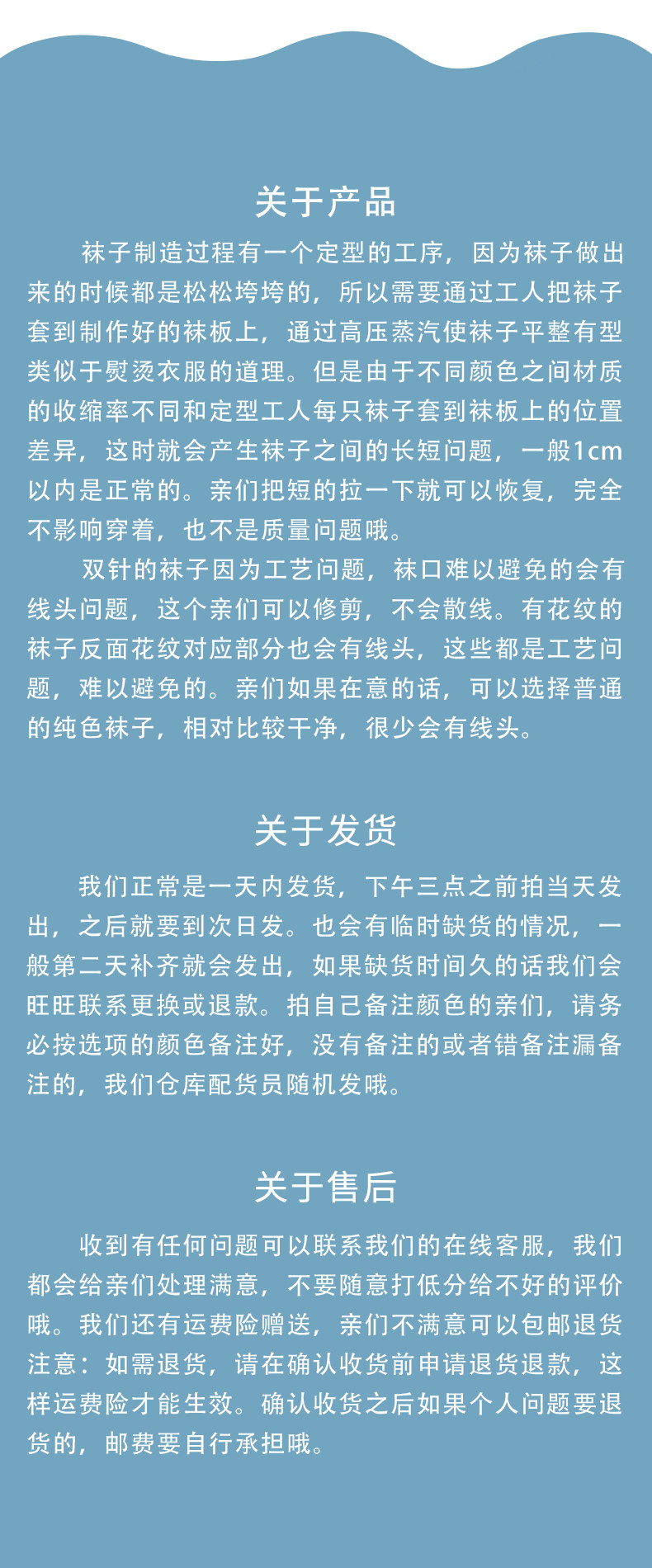 关于产品

袜子制造过程有一个定型的工序，因为袜子做出来的时候都是松松垮垮的，所以需要通过工人把袜子套到制作好的袜板上，通过高压蒸汽使袜子平整有型类似于熨烫衣服的道理。但是由于不同颜色之间材质的收缩率不同和定型工人每只袜子套到袜板上的位置差异，这时就会产生袜子之间的长短问题，一般1cm以内是正常的。亲们把短的拉一下就可以恢复，完全不影响穿着，也不是质量问题哦。

双针的袜子因为工艺问题，袜口难以避免的会有线头问题，这个亲们可以修剪，不会散线。有花纹的袜子反面花纹对应部分也会有线头，这些都是工艺问题，难以避免的。亲们如果在意的话，可以选择普通的纯色袜子，相对比较干净，很少会有线头。

关于发货

我们正常是一天内发货，下午三点之前拍当天发出，之后就要到次日发。也会有临时缺货的情况，一般第二天补齐就会发出，如果缺货时间久的话我们会旺旺联系更换或退款。拍自己备注颜色的亲们，请务必按选项的颜色备注好，没有备注的或者错备注漏备注的，我们仓库配货员随机发哦。

关于售后

收到有任何问题可以联系我们的在线客服，我们都会给亲们处理满意，不要随意打低分给不好的评价哦。我们还有运费险赠送，亲们不满意可以包邮退货注意：如需退货，请在确认收货前申请退货退款，这样运费险才能生效。确认收货之后如果个人问题要退货的，邮费要自行承担哦。